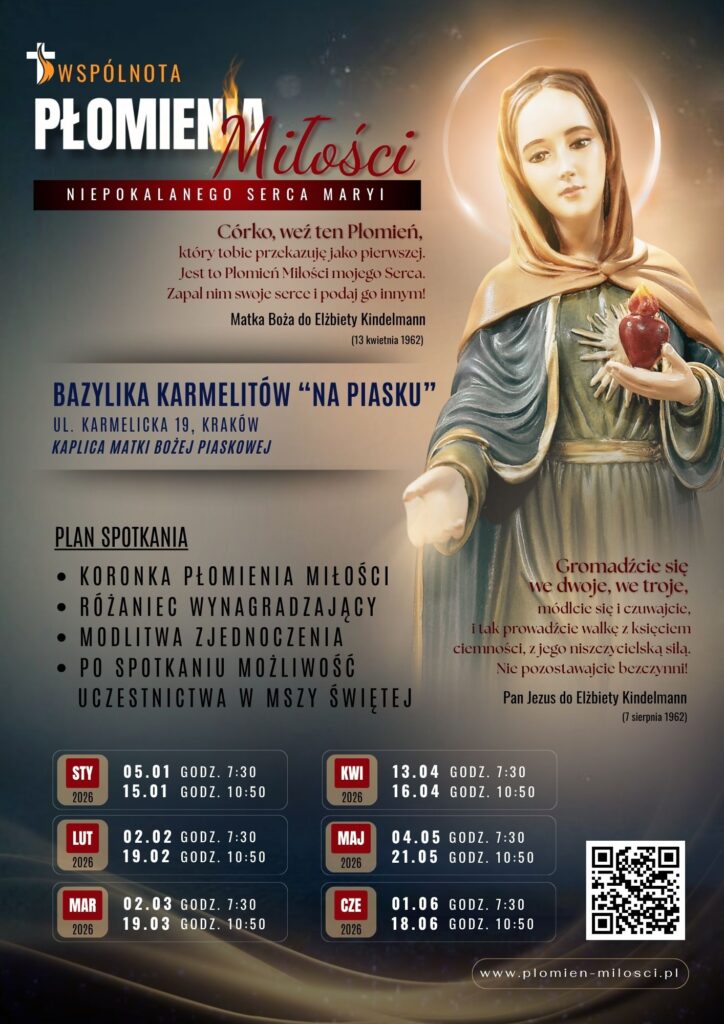 WSPÓLNOTA

PŁOMIENIA Miłości

NIEPOKALANEGO SERCA MARYI

Córko, weź ten Płomień, który tobie przekazuję jako pierwszej. Jest to Płomień Miłości mojego Serca. Zapal nim swoje serce i podaj go innym!

Matka Boża do Elżbiety Kindelmann
(13 kwietnia 1962)

BAZYLIKA KARMELITÓW "NA PIASKU"
UL. KARMELICKA 19, KRAKÓW
KAPLICA MATKI BOŻEJ PIASKOWEJ

PLAN SPOTKANIA
• KORONKA PŁOMIENIA MIŁOŚCI
• RÓŻANIEC WYNAGRADZAJĄCY
• MODLITWA ZJEDNOCZENIA
• PO SPOTKANIU MOŻLIWOŚĆ UCZESTNICTWA W MSZY ŚWIĘTEJ

Gromadźcie się we dwoje, we troje, módlcie się i czuwajcie, i tak prowadźcie walkę z księciem ciemności, z jego niszczycielską siłą. Nie pozostawajcie bezczynni!

Pan Jezus do Elżbiety Kindelmann
(7 sierpnia 1962)

STY 2026
05.01 GODZ. 7:30
15.01 GODZ. 10:50

LUT 2026
02.02 GODZ. 7:30
19.02 GODZ. 10:50

MAR 2026
02.03 GODZ. 7:30
19.03 GODZ. 10:50

KWI 2026
13.04 GODZ. 7:30
16.04 GODZ. 10:50

MAJ 2026
04.05 GODZ. 7:30
21.05 GODZ. 10:50

CZE 2026
01.06 GODZ. 7:30
18.06 GODZ. 10:50

www.plomien-milosci.pl